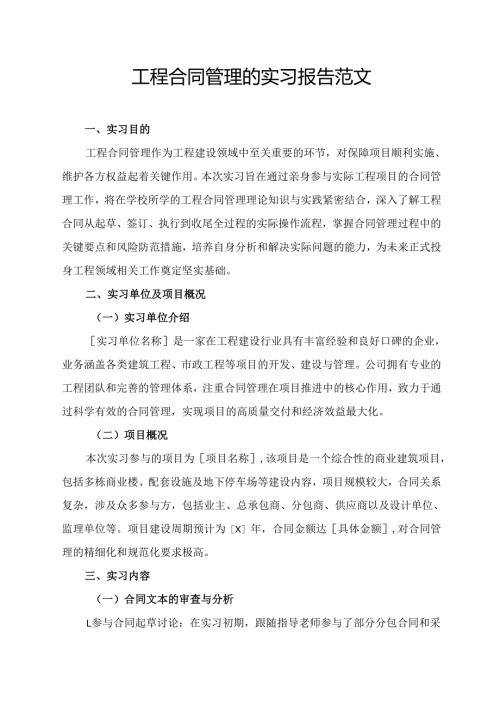 工程合同管理的实习报告范文

一、实习目的

工程合同管理作为工程建设领域中至关重要的环节，对保障项目顺利实施、维护各方权益起着关键作用。本次实习旨在通过亲身参与实际工程项目的合同管理工作，将在学校所学的工程合同管理理论知识与实践紧密结合，深入了解工程合同从起草、签订、执行到收尾全过程的实际操作流程，掌握合同管理过程中的关键要点和风险防范措施，培养自身分析和解决实际问题的能力，为未来正式投身工程领域相关工作奠定坚实基础。

二、实习单位及项目概况

（一）实习单位介绍

［实习单位名称］是一家在工程建设行业具有丰富经验和良好口碑的企业，业务涵盖各类建筑工程、市政工程等项目的开发、建设与管理。公司拥有专业的工程团队和完善的管理体系，注重合同管理在项目推进中的核心作用，致力于通过科学有效的合同管理，实现项目的高质量交付和经济效益最大化。

（二）项目概况

本次实习参与的项目为［项目名称］，该项目是一个综合性的商业建筑项目，包括多栋商业楼、配套设施及地下停车场等建设内容，项目规模较大，合同关系复杂，涉及众多参与方，包括业主、总承包商、分包商、供应商以及设计单位、监理单位等。项目建设周期预计为［X］年，合同金额达［具体金额］，对合同管理的精细化和规范化要求极高。

三、实习内容

（一）合同文本的审查与分析

L参与合同起草讨论：在实习初期，跟随指导老师参与了部分分包合同和采